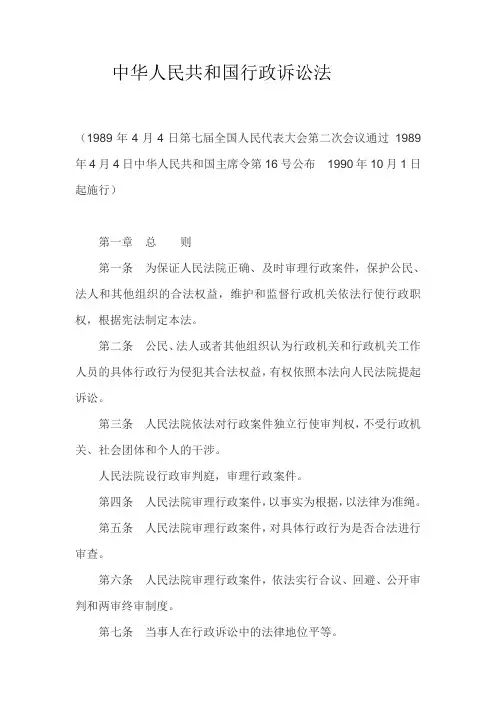 中华人民共和国行政诉讼法

（1989 年 4 月 4 日第七届全国人民代表大会第二次会议通过 1989 年 4 月 4 日中华人民共和国主席令第 16 号公布 1990 年 10 月 1 日起施行）

第一章 总 则

第一条 为保证人民法院正确、及时审理行政案件，保护公民、法人和其他组织的合法权益，维护和监督行政机关依法行使行政职权，根据宪法制定本法。

第二条 公民、法人或者其他组织认为行政机关和行政机关工作人员的具体行政行为侵犯其合法权益，有权依照本法向人民法院提起诉讼。

第三条 人民法院依法对行政案件独立行使审判权，不受行政机关、社会团体和个人的干涉。

人民法院设行政审判庭，审理行政案件。

第四条 人民法院审理行政案件，以事实为根据，以法律为准绳。

第五条 人民法院审理行政案件，对具体行政行为是否合法进行审查。

第六条 人民法院审理行政案件，依法实行合议、回避、公开审判和两审终审制度。

第七条 当事人在行政诉讼中的法律地位平等。